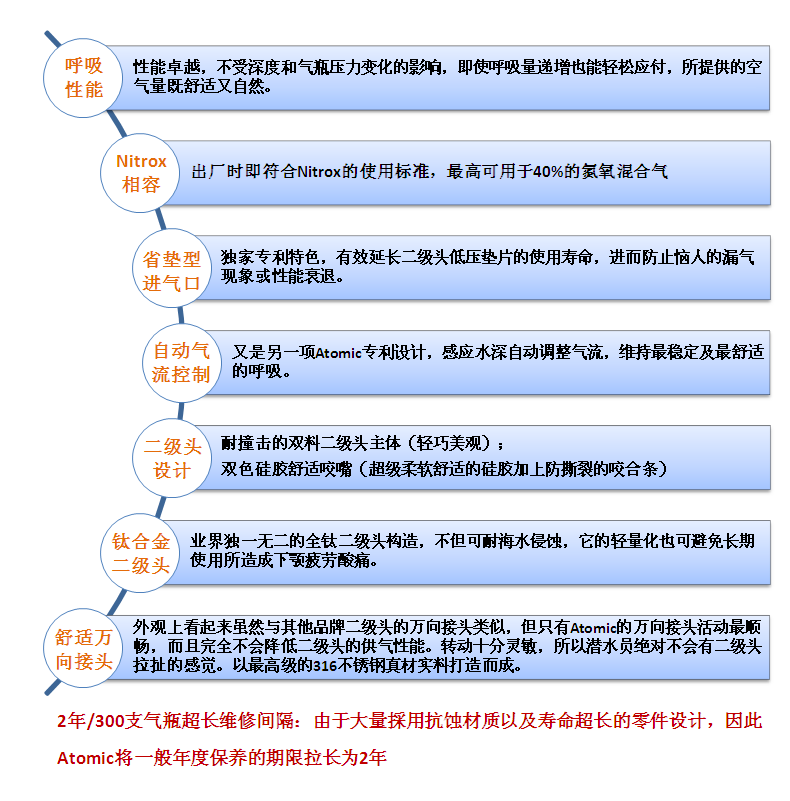 呼吸性能

性能卓越，不受深度和气瓶压力变化的影响，即使呼吸量递增也能轻松应付，所提供的空气量既舒适又自然。

Nitrox相容

出厂时即符合Nitrox的使用标准，最高可用于40%的氮氧混合气

省垫型进气口

独家专利特色，有效延长二级头低压垫片的使用寿命，进而防止恼人的漏气现象或性能衰退。

自动气流控制

又是另一项Atomic专利设计，感应水深自动调整气流，维持最稳定及最舒适的呼吸。

二级头设计

耐撞击的双料二级头主体（轻巧美观）；

双色硅胶舒适咬嘴（超级柔软舒适的硅胶加上防撕裂的咬合条）

钛合金二级头

业界独一无二的全钛二级头构造，不但可耐海水侵蚀，它的轻量化也可避免长期使用所造成下颚疲劳酸痛。

舒适万向接头

外观上看起来虽然与其他品牌二级头的万向接头类似，但只有Atomic的万向接头活动最顺畅，而且完全不会降低二级头的供气性能。转动十分灵敏，所以潜水员绝对不会有二级头拉扯的感觉。以最高级的316不锈钢真材实料打造而成。

2年/300支气瓶超长维修间隔：由于大量採用抗蚀材质以及寿命超长的零件设计，因此Atomic将一般年度保养的期限拉长为2年